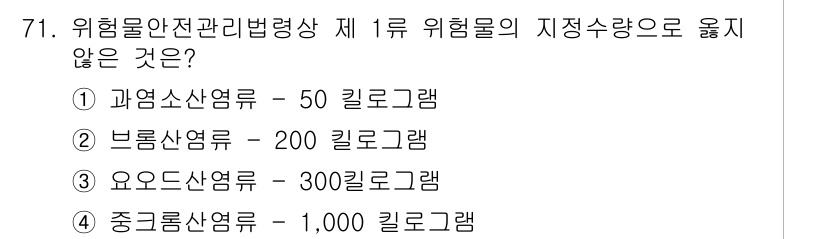 71. 위험물안전관리법령상 제 1류 위험물의 지정수량으로 옳지 않은 것은?

① 과염소산염류 - 50 킬로그램

② 브롬산염류 - 200 킬로그램

③ 요오드산염류 - 300킬로그램

④ 중크롬산염류 - 1,000 킬로그램